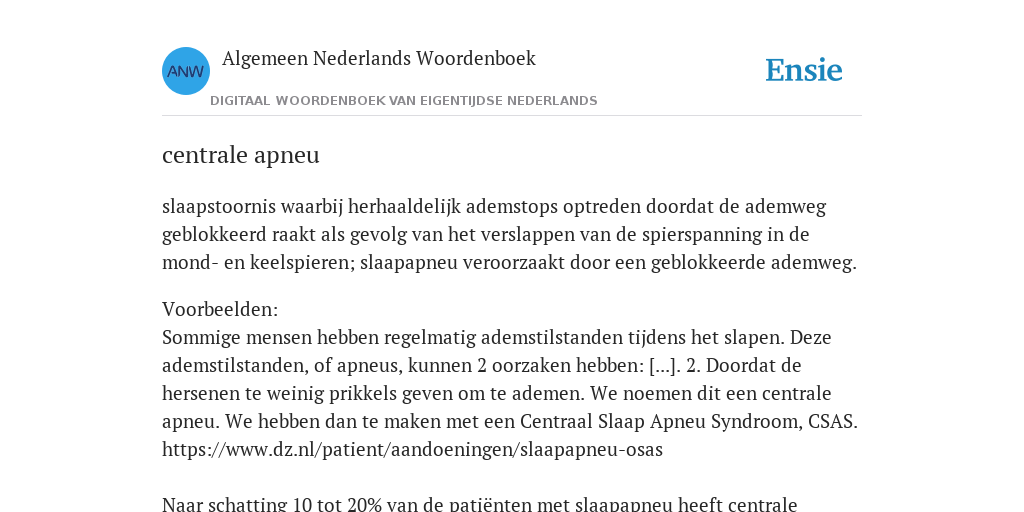 ANW

Algemeen Nederlands Woordenboek

DIGITAAL WOORDENBOEK VAN EIGENTIJDSE NEDERLANDS

Ensie

centrale apneu

slaapstoornis waarbij herhaaldelijk ademstops optreden doordat de ademweg geblokkeerd raakt als gevolg van het verslappen van de spierspanning in de mond- en keelspieren; slaapapneu veroorzaakt door een geblokkeerde ademweg.

Voorbeelden:
Sommige mensen hebben regelmatig ademstilstanden tijdens het slapen. Deze ademstilstanden, of apneus, kunnen 2 oorzaken hebben: [...]. 2. Doordat de hersenen te weinig prikkels geven om te ademen. We noemen dit een centrale apneu. We hebben dan te maken met een Centraal Slaap Apneu Syndroom, CSAS. https://www.dz.nl/patient/aandoeningen/slaapapneu-osas

Naar schatting 10 tot 20% van de patiënten met slaapapneu heeft centrale